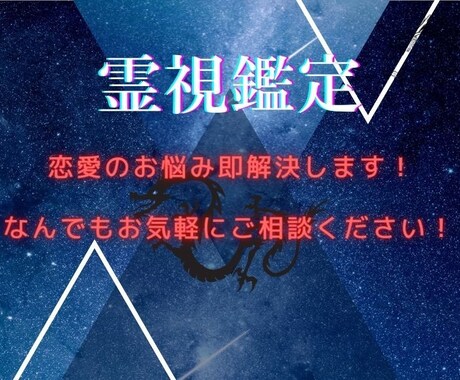 霊視鑑定

恋愛のお悩み即解決します！

なんでもお気軽にご相談ください！